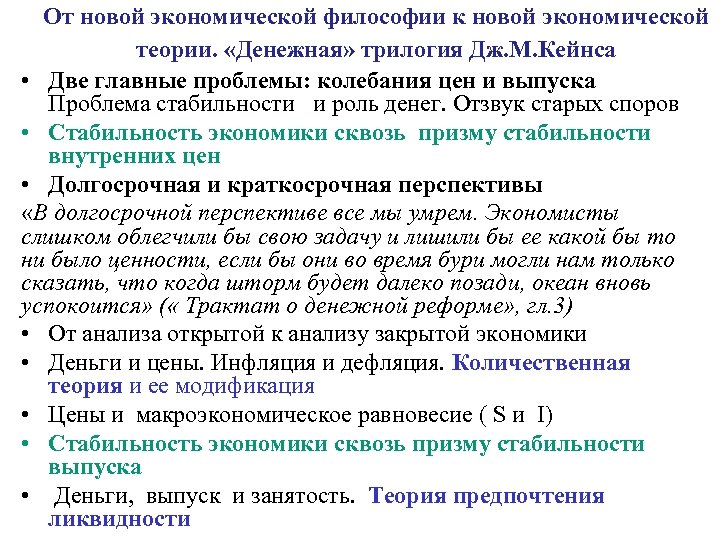 От новой экономической философии к новой экономической теории. «Денежная» трилогия Дж.М.Кейнса

• Две главные проблемы: колебания цен и выпуска Проблема стабильности и роль денег. Отзвук старых споров
• Стабильность экономики сквозь призму стабильности внутренних цен
• Долгосрочная и краткосрочная перспективы

«В долгосрочной перспективе все мы умрем. Экономисты слишком облегчили бы свою задачу и лишили бы ее какой бы то ни было ценности, если бы они во время бури могли нам только сказать, что когда шторм будет далеко позади, океан вновь успокоится» (« Трактат о денежной реформе», гл.3)

• От анализа открытой к анализу закрытой экономики
• Деньги и цены. Инфляция и дефляция. Количественная теория и ее модификация
• Цены и макроэкономическое равновесие ( S и I)
• Стабильность экономики сквозь призму стабильности выпуска
• Деньги, выпуск и занятость. Теория предпочтения ликвидности